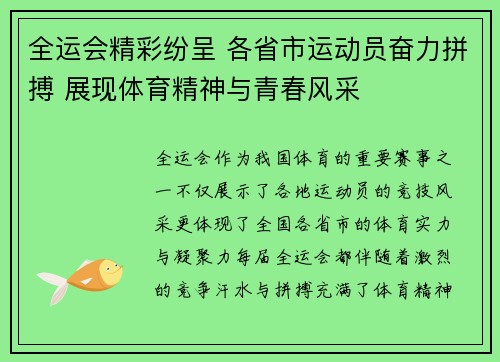 全运会精彩纷呈 各省市运动员奋力拼搏 展现体育精神与青春风采

全运会作为我国体育的重要赛事之一不仅展示了各地运动员的竞技风采更体现了全国各省市的体育实力与凝聚力每届全运会都伴随着激烈的竞争汗水与拼搏充满了体育精神